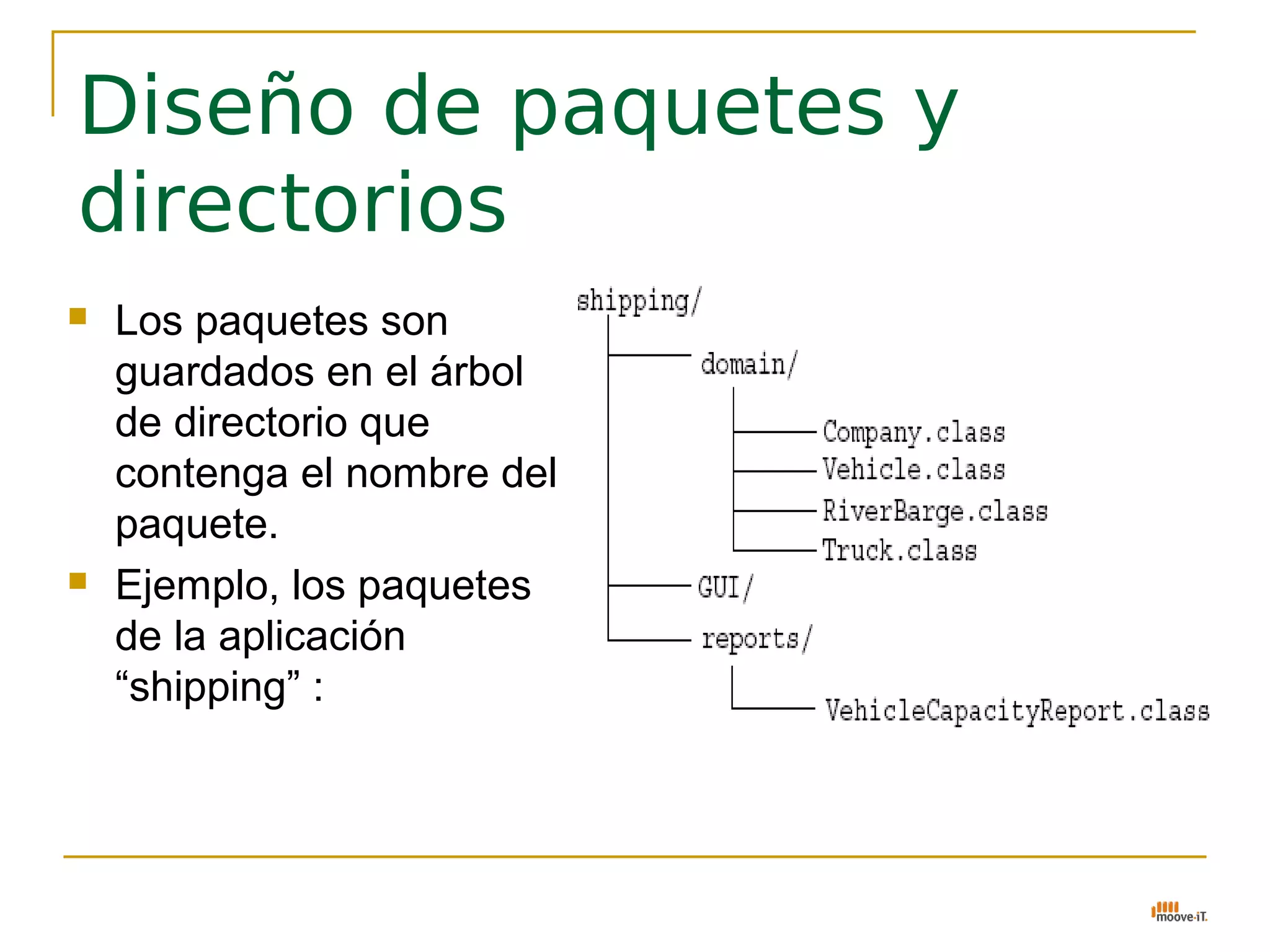 Diseño de paquetes y directorios

Los paquetes son guardados en el árbol de directorio que contenga el nombre del paquete.

Ejemplo, los paquetes de la aplicación “shipping” :

shipping/
domain/
Company.class
Vehicle.class
RiverBarge.class
Truck.class
GUI/
reports/
VehicleCapacityReport.class

moove-iT.